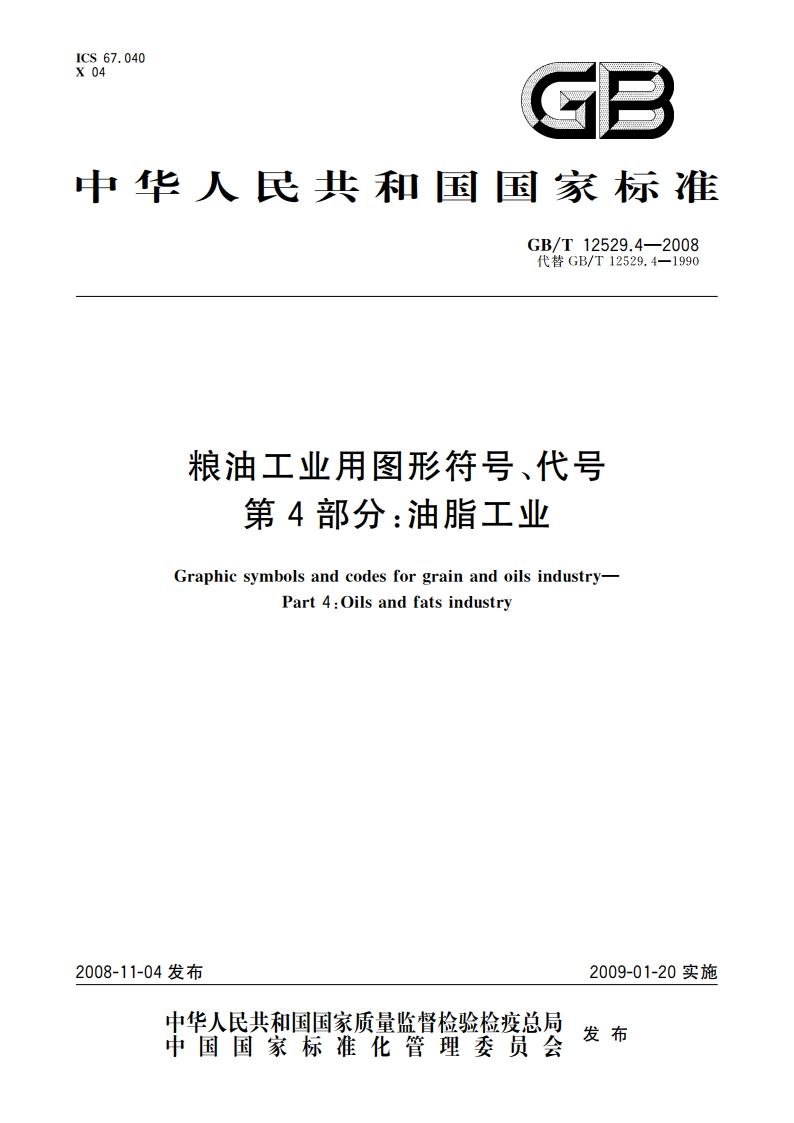 ICS 67.040
X 04

GB

中华人民共和国国家标准

GB/T 12529.4—2008
代替 GB/T 12529.4—1990

粮油工业用图形符号、代号
第4部分:油脂工业

Graphic symbols and codes for grain and oils industry—
Part 4:Oils and fats industry

2008-11-04 发布

2009-01-20 实施

中华人民共和国国家质量监督检验检疫总局
中国国家标准化管理委员会
发布